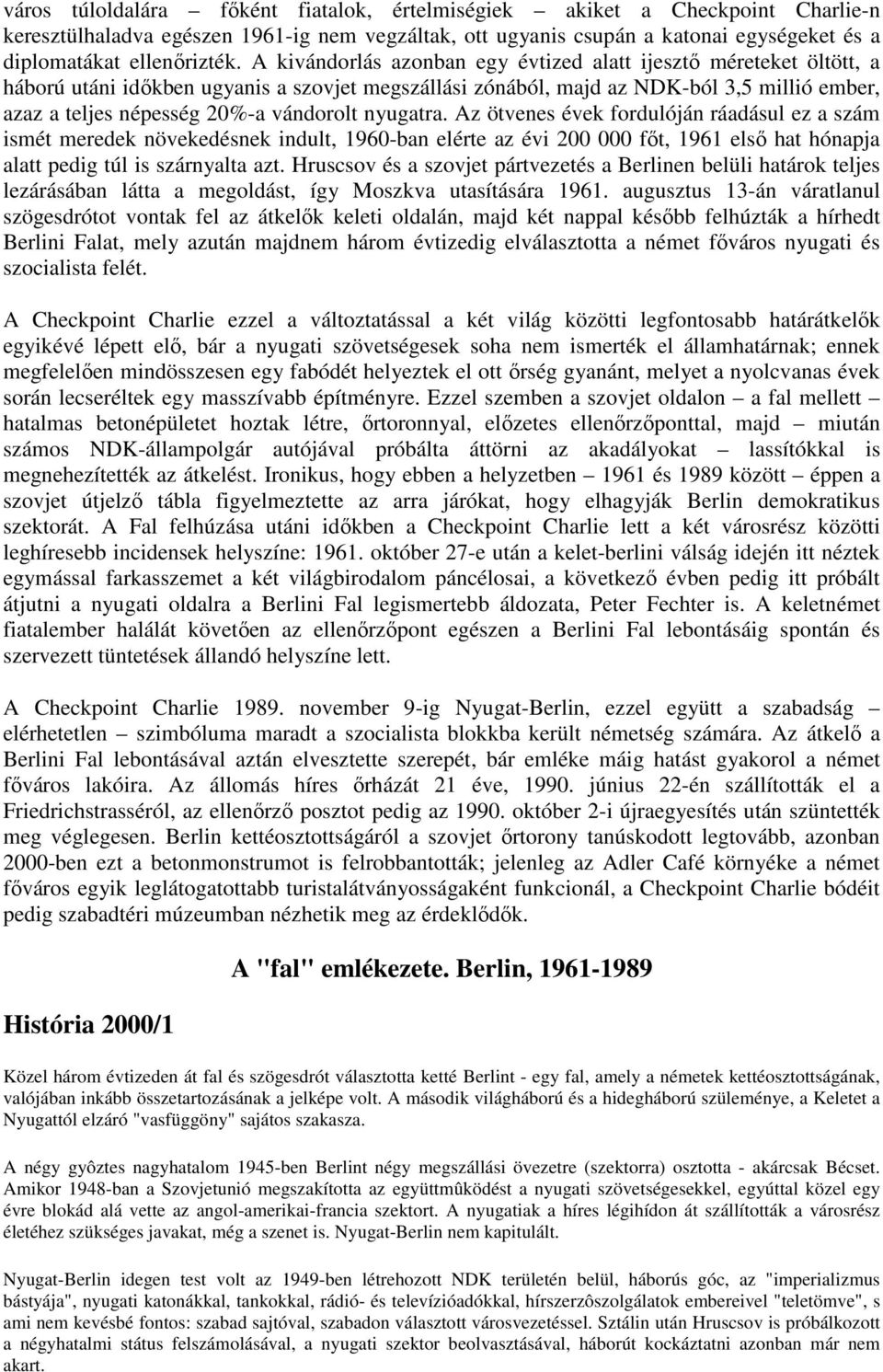 város túloldalára – főként fiatalok, értelmiségiek – akiket a Checkpoint Charlie-n keresztülhaladva egészen 1961-ig nem vegzáltak, ott ugyanis csupán a katonai egységeket és a diplomatákat ellenőrizték. A kivándorlás azonban egy évtized alatt ijesztő méreteket öltött, a háború utáni időkben ugyanis a szovjet megszállási zónából, majd az NDK-ból 3,5 millió ember, azaz a teljes népesség 20%-a vándorolt nyugatra. Az ötvenes évek fordulóján ráadásul ez a szám ismét meredek növekedésnek indult, 1960-ban elérte az évi 200 000 főt, 1961 első hat hónapja alatt pedig túl is szárnyalta azt. Hruscsov és a szovjet pártvezetés a Berlinen belüli határok teljes lezárásában látta a megoldást, így Moszkva utasítására 1961. augusztus 13-án váratlanul szögesdrótot vontak fel az átkelők keleti oldalán, majd két nappal később felhúzták a hírhedt Berlini Falat, mely azután majdnem három évtizedig elválasztotta a német főváros nyugati és szocialista felét.

A Checkpoint Charlie ezzel a változtatással a két világ közötti legfontosabb határátkelők egyikévé lépett elő, bár a nyugati szövetségesek soha nem ismerték el államhatárnak; ennek megfelelően mindösszesen egy fabódét helyeztek el ott őrség gyanánt, melyet a nyolcvanas évek során lecseréltek egy masszívabb építményre. Ezzel szemben a szovjet oldalon – a fal mellett – hatalmas betonépületet hoztak létre, őrtoronnyal, előzetes ellenőrzőponttal, majd – miután számos NDK-állampolgár autójával próbálta áttörni az akadályokat – lassítókkal is megnehezítették az átkelést. Ironikus, hogy ebben a helyzetben – 1961 és 1989 között – éppen a szovjet útjelző tábla figyelmeztette az arra járókat, hogy elhagyják Berlin demokratikus szektorát. A Fal felhúzása utáni időkben a Checkpoint Charlie lett a két városrész közötti leghíresebb incidensek helyszíne: 1961. október 27-e után a kelet-berlini válság idején itt néztek egymással farkasszemet a két világbirodalom páncélosai, a következő évben pedig itt próbált átjutni a nyugati oldalra a Berlini Fal legismertebb áldozata, Peter Fechter is. A keletnémet fiatalember halálát követően az ellenőrzőpont egészen a Berlini Fal lebontásáig spontán és szervezett tüntetések állandó helyszíne lett.

A Checkpoint Charlie 1989. november 9-ig Nyugat-Berlin, ezzel együtt a szabadság – elérhetetlen – szimbóluma maradt a szocialista blokkba került németség számára. Az átkelő a Berlini Fal lebontásával aztán elvesztette szerepét, bár emléke máig hatást gyakorol a német főváros lakóira. Az állomás híres őrházát 21 éve, 1990. június 22-én szállították el a Friedrichstrasséról, az ellenőrző posztot pedig az 1990. október 2-i újraegyesítés után szüntették meg véglegesen. Berlin kettéosztottságáról a szovjet őrtorony tanúskodott legtovább, azonban 2000-ben ezt a betonmonstrumot is felrobbantották; jelenleg az Adler Café környéke a német főváros egyik leglátogatottabb turistalátványosságaként funkcionál, a Checkpoint Charlie bódéit pedig szabadtéri múzeumban nézhetik meg az érdeklődők.

A "fal" emlékezete. Berlin, 1961-1989

História 2000/1

Közel három évtizeden át fal és szögesdrót választotta ketté Berlint - egy fal, amely a németek kettéosztottságának, valójában inkább összetartozásának a jelképe volt. A második világháború és a hidegháború szüleménye, a Keletet a Nyugattól elzáró "vasfüggöny" sajátos szakasza.

A négy gyôztes nagyhatalom 1945-ben Berlint négy megszállási övezetre (szektorra) osztotta - akárcsak Bécset. Amikor 1948-ban a Szovjetunió megszakította az együttmûködést a nyugati szövetségesekkel, egyúttal közel egy évre blokád alá vette az angol-amerikai-francia szektort. A nyugatiak a híres légihídon át szállították a városrész életéhez szükséges javakat, még a szenet is. Nyugat-Berlin nem kapitulált.

Nyugat-Berlin idegen test volt az 1949-ben létrehozott NDK területén belül, háborús góc, az "imperializmus bástyája", nyugati katonákkal, tankokkal, rádió- és televízióadókkal, hírszerzôszolgálatok embereivel "teletömve", s ami nem kevésbé fontos: szabad sajtóval, szabadon választott városvezetéssel. Sztálin után Hruscsov is próbálkozott a négyhatalmi státus felszámolásával, a nyugati szektor beolvasztásával, háborút kockáztatni azonban már nem akart.